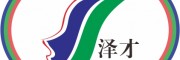 泽才